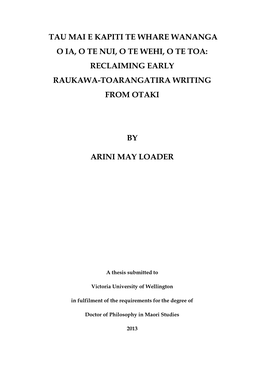 TAU MAI E KAPITI TE WHARE WANANGA O IA, O TE NUI, O TE WEHI, O TE TOA: RECLAIMING EARLY RAUKAWA-TOARANGATIRA WRITING FROM OTAKI

BY

ARINI MAY LOADER

A thesis submitted to

Victoria University of Wellington

in fulfilment of the requirements for the degree of

Doctor of Philosophy in Maori Studies

2013